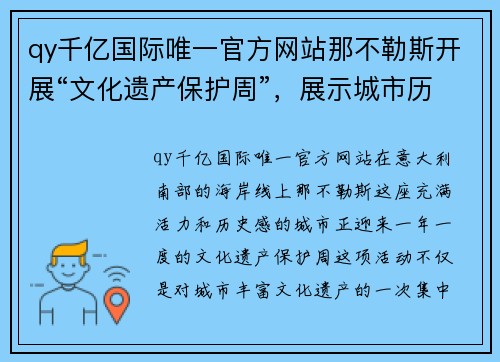 qy千亿国际唯一官方网站那不勒斯开展“文化遗产保护周”，展示城市历

qy千亿国际唯一官方网站在意大利南部的海岸线上那不勒斯这座充满活力和历史感的城市正迎来一年一度的文化遗产保护周这项活动不仅是对城市丰富文化遗产的一次集中